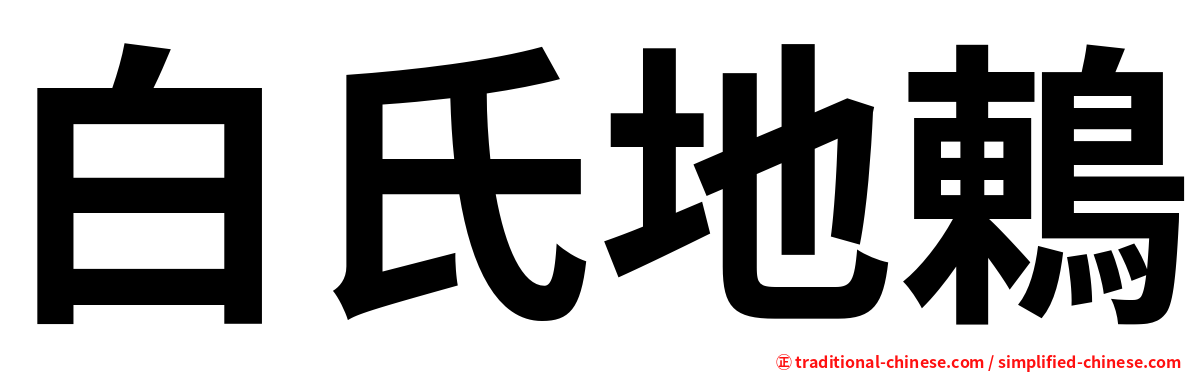 白氏地鶇

㊣ traditional-chinese.com / simplified-chinese.com